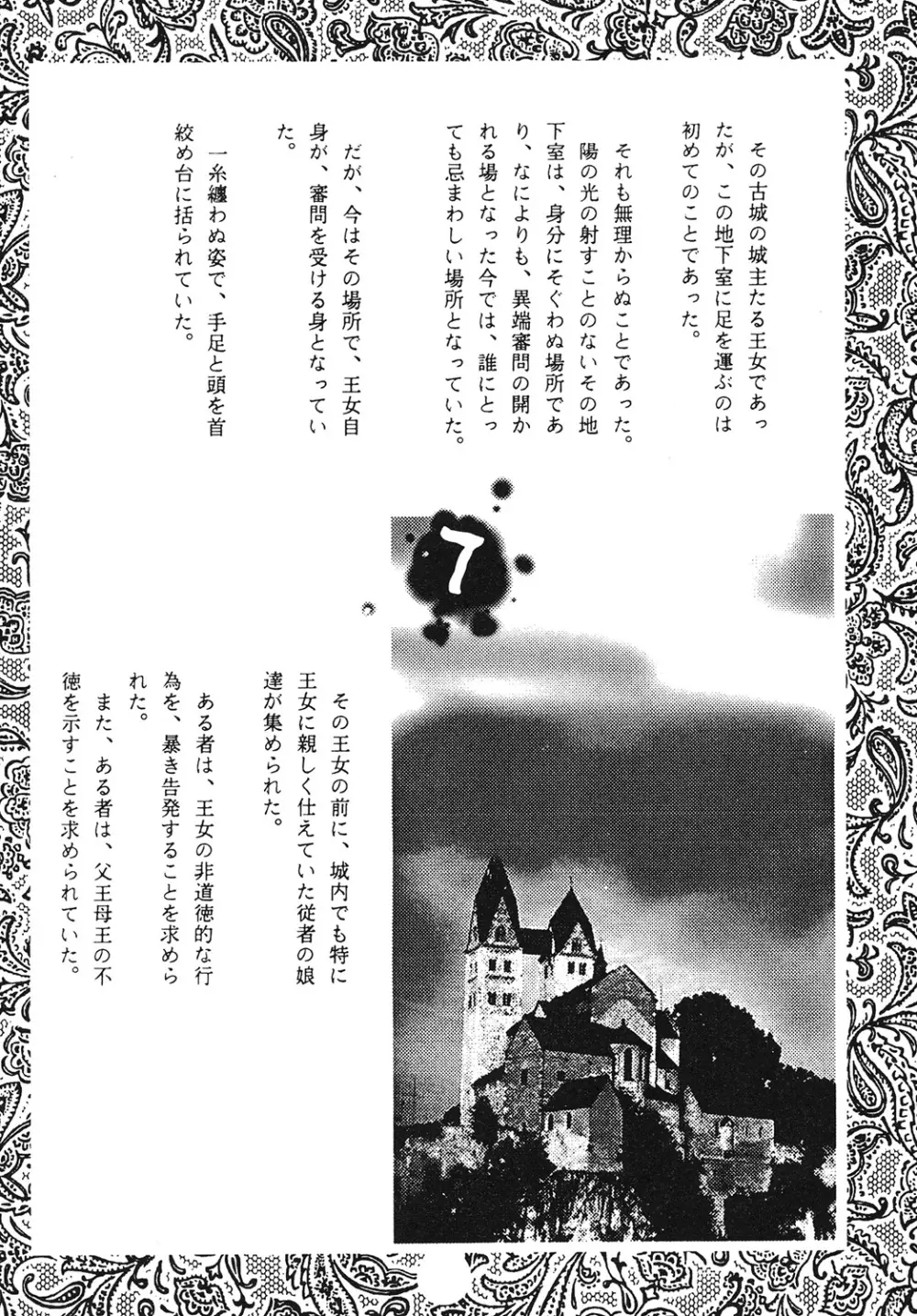 その古城の城主たる王女であったが、この地下室に足を運ぶのは初めてのことであった。

それも無理からぬことであった。陽の光の射すことのないその地下室は、身分にそぐわぬ場所であり、なによりも、異端審問の開かれる場となった今では、誰にとっても忌まわしい場所となっていた。

だが、今はその場所で、王女自身が、審問を受ける身となっていた。

一糸纏わぬ姿で、手足と頭を首絞め台に括られていた。

7

その王女の前に、城内でも特に王女に親しく仕えていた従者の娘達が集められた。

ある者は、王女の非道徳的な行為を、暴き告発することを求められた。

また、ある者は、父王母王の不徳を示すことを求められていた。